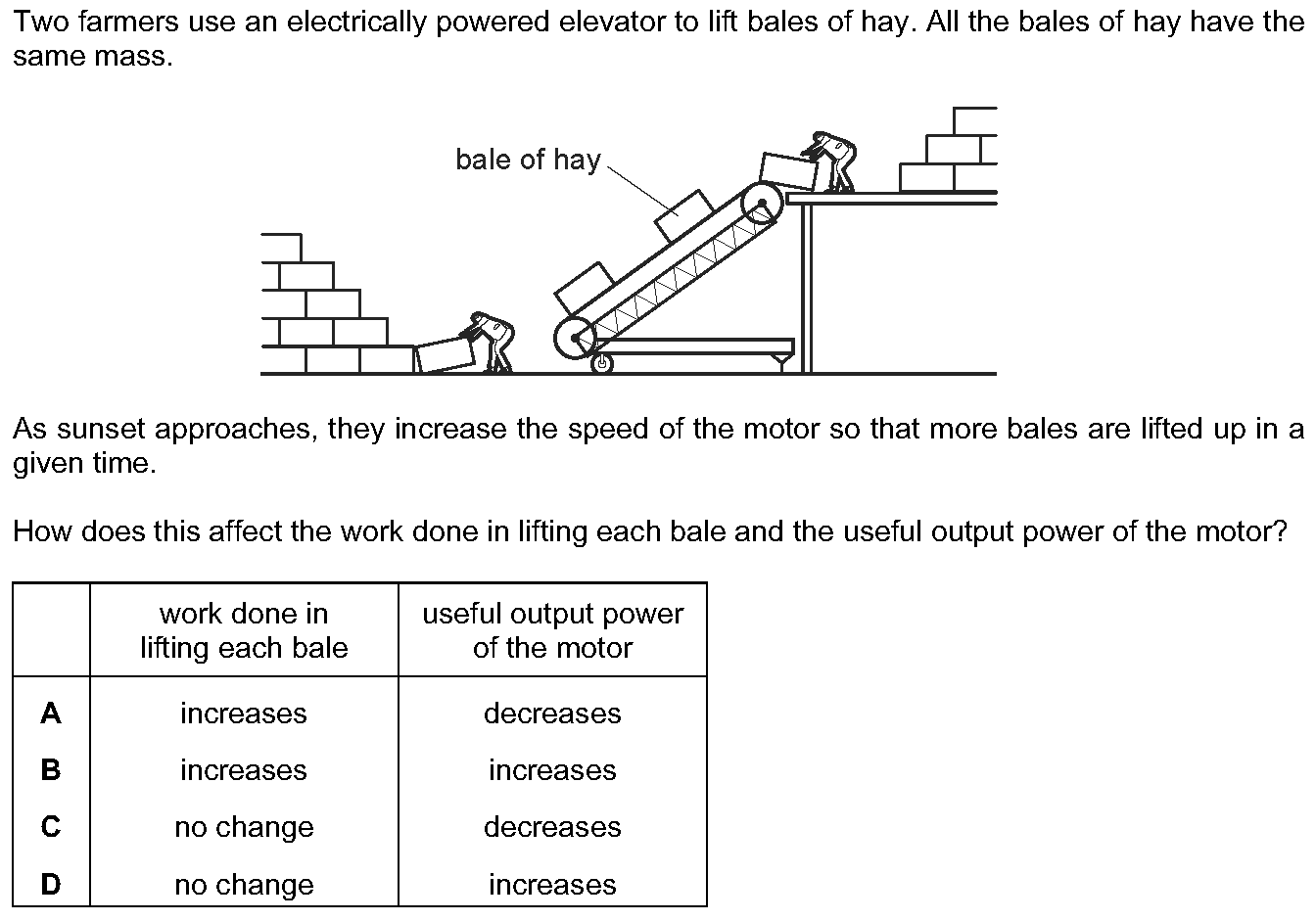 Two farmers use an electrically powered elevator to lift bales of hay. All the bales of hay have the same mass.

bale of hay

As sunset approaches, they increase the speed of the motor so that more bales are lifted up in a given time.

How does this affect the work done in lifting each bale and the useful output power of the motor?

| | work done in lifting each bale | useful output power of the motor |
|---|---|---|
| A | increases | decreases |
| B | increases | increases |
| C | no change | decreases |
| D | no change | increases |